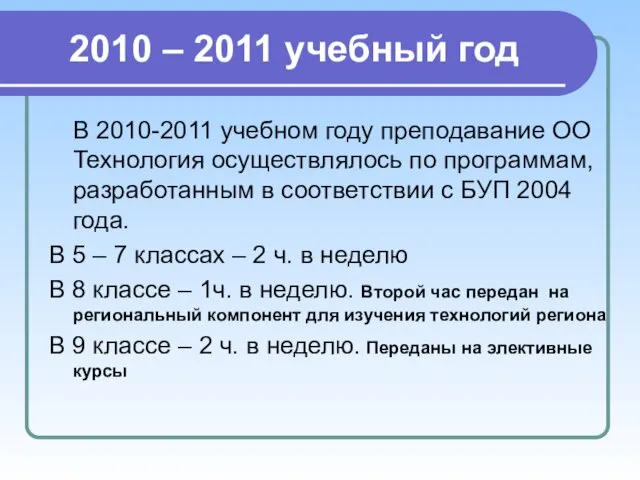 2010 – 2011 учебный год

В 2010-2011 учебном году преподавание ОО Технология осуществлялось по программам, разработанным в соответствии с БУП 2004 года.

В 5 – 7 классах – 2 ч. в неделю

В 8 классе – 1ч. в неделю. Второй час передан на региональный компонент для изучения технологий региона

В 9 классе – 2 ч. в неделю. Переданы на элективные курсы